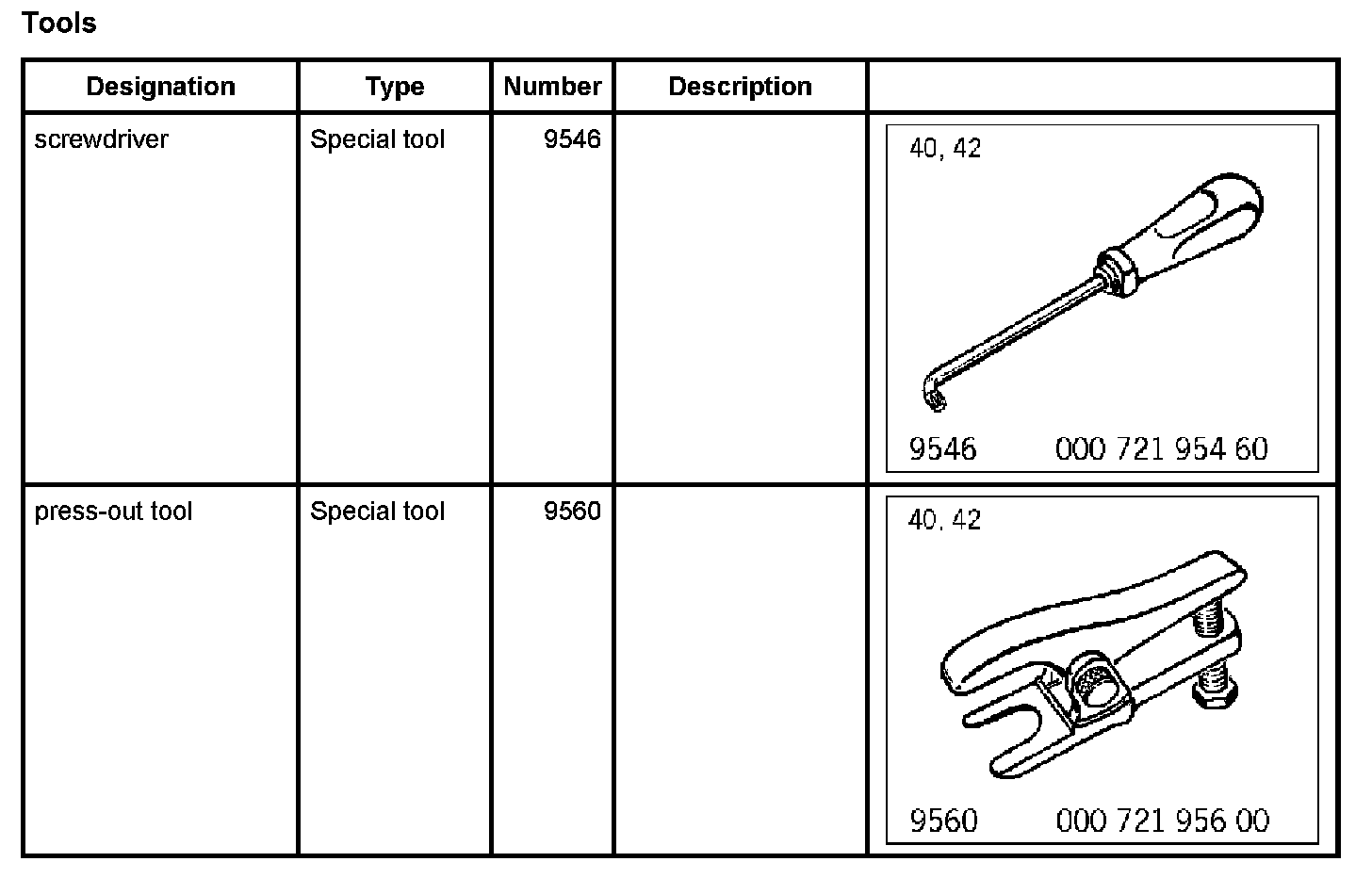 Tools

| Designation | Type | Number | Description | |
|---|---|---|---|---|
| screwdriver | Special tool | 9546 | | 40, 42 9546 000 721 954 60 |
| press-out tool | Special tool | 9560 | | 40, 42 9560 000 721 956 00 |